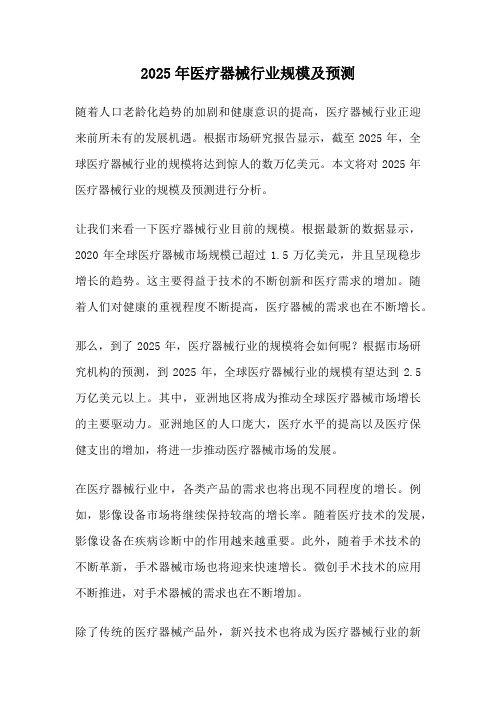 2025 年医疗器械行业规模及预测

随着人口老龄化趋势的加剧和健康意识的提高，医疗器械行业正迎来前所未有的发展机遇。根据市场研究报告显示，截至 2025 年，全球医疗器械行业的规模将达到惊人的数万亿美元。本文将对 2025 年医疗器械行业的规模及预测进行分析。

让我们来看一下医疗器械行业目前的规模。根据最新的数据显示，2020 年全球医疗器械市场规模已超过 1.5 万亿美元，并且呈现稳步增长的趋势。这主要得益于技术的不断创新和医疗需求的增加。随着人们对健康的重视程度不断提高，医疗器械的需求也在不断增长。

那么，到了 2025 年，医疗器械行业的规模将会如何呢？根据市场研究机构的预测，到 2025 年，全球医疗器械行业的规模有望达到 2.5 万亿美元以上。其中，亚洲地区将成为推动全球医疗器械市场增长的主要驱动力。亚洲地区的人口庞大，医疗水平的提高以及医疗保健支出的增加，将进一步推动医疗器械市场的发展。

在医疗器械行业中，各类产品的需求也将出现不同程度的增长。例如，影像设备市场将继续保持较高的增长率。随着医疗技术的发展，影像设备在疾病诊断中的作用越来越重要。此外，随着手术技术的不断革新，手术器械市场也将迎来快速增长。微创手术技术的应用不断推进，对手术器械的需求也在不断增加。

除了传统的医疗器械产品外，新兴技术也将成为医疗器械行业的新